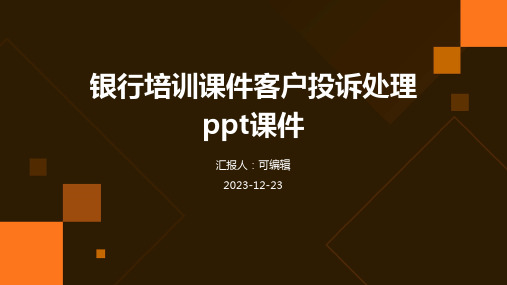 银行培训课件客户投诉处理ppt课件

汇报人：可编辑

2023-12-23